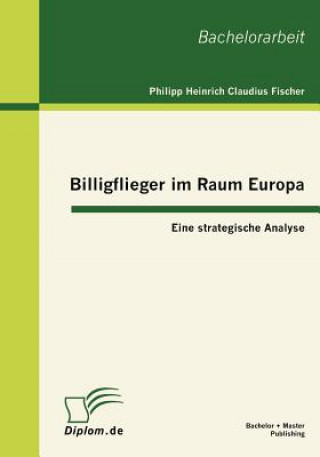 Bachelorarbeit

Philipp Heinrich Claudius Fischer

Billigflieger im Raum Europa

Eine strategische Analyse

Diplom.de

Bachelor + Master Publishing